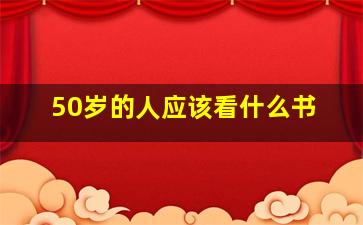 50岁的人应该看什么书